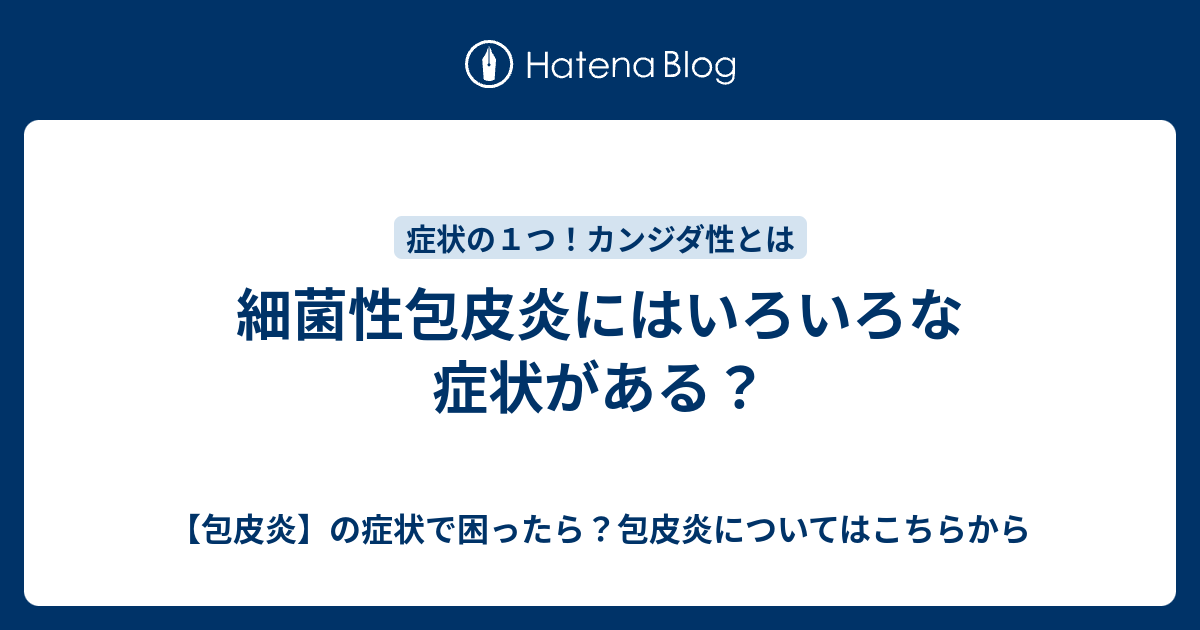 Hatena Blog

症状の１つ！カンジダ性とは

細菌性包皮炎にはいろいろな症状がある？

【包皮炎】の症状で困ったら？包皮炎についてはこちらから